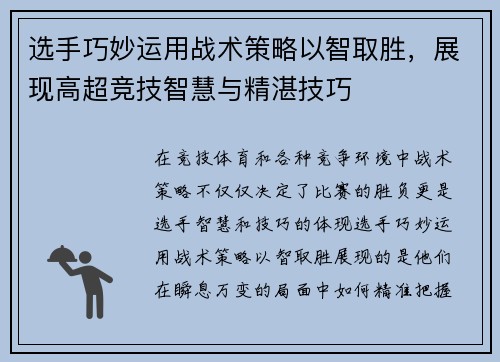 选手巧妙运用战术策略以智取胜，展现高超竞技智慧与精湛技巧

在竞技体育和各种竞争环境中战术策略不仅仅决定了比赛的胜负更是选手智慧和技巧的体现选手巧妙运用战术策略以智取胜展现的是他们在瞬息万变的局面中如何精准把握